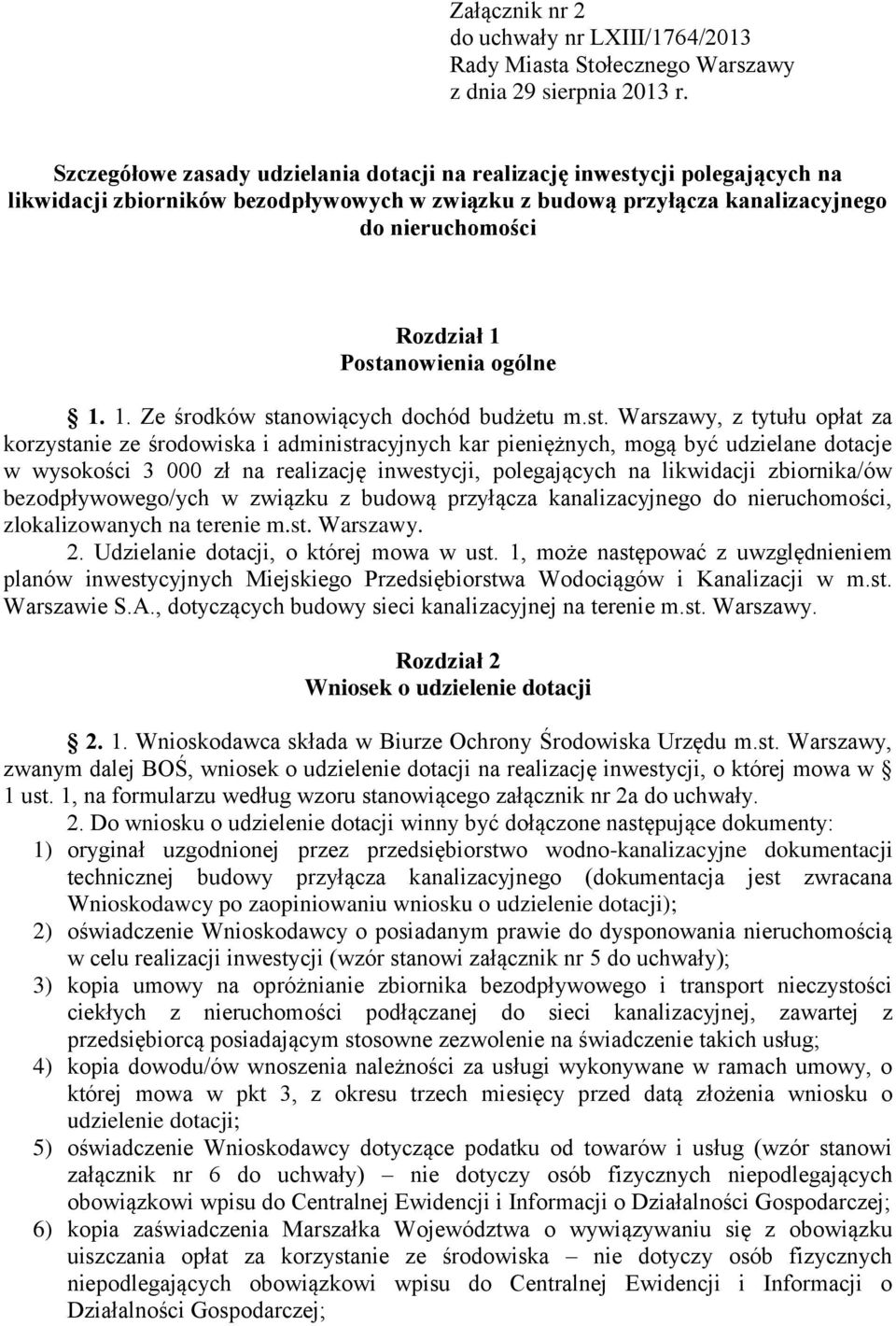 Załącznik nr 2
do uchwały nr LXIII/1764/2013
Rady Miasta Stołecznego Warszawy
z dnia 29 sierpnia 2013 r.

Szczegółowe zasady udzielania dotacji na realizację inwestycji polegających na likwidacji zbiorników bezodpływowych w związku z budową przyłącza kanalizacyjnego do nieruchomości

Rozdział 1
Postanowienia ogólne

§ 1. 1. Ze środków stanowiących dochód budżetu m.st. Warszawy, z tytułu opłat za korzystanie ze środowiska i administracyjnych kar pieniężnych, mogą być udzielane dotacje w wysokości 3 000 zł na realizację inwestycji, polegających na likwidacji zbiornika/ów bezodpływowego/ych w związku z budową przyłącza kanalizacyjnego do nieruchomości, zlokalizowanych na terenie m.st. Warszawy.
2. Udzielanie dotacji, o której mowa w ust. 1, może następować z uwzględnieniem planów inwestycyjnych Miejskiego Przedsiębiorstwa Wodociągów i Kanalizacji w m.st. Warszawie S.A., dotyczących budowy sieci kanalizacyjnej na terenie m.st. Warszawy.

Rozdział 2
Wniosek o udzielenie dotacji

§ 2. 1. Wnioskodawca składa w Biurze Ochrony Środowiska Urzędu m.st. Warszawy, zwanym dalej BOŚ, wniosek o udzielenie dotacji na realizację inwestycji, o której mowa w § 1 ust. 1, na formularzu według wzoru stanowiącego załącznik nr 2a do uchwały.
2. Do wniosku o udzielenie dotacji winny być dołączone następujące dokumenty:
1) oryginał uzgodnionej przez przedsiębiorstwo wodno-kanalizacyjne dokumentacji technicznej budowy przyłącza kanalizacyjnego (dokumentacja jest zwracana Wnioskodawcy po zaopiniowaniu wniosku o udzielenie dotacji);
2) oświadczenie Wnioskodawcy o posiadanym prawie do dysponowania nieruchomością w celu realizacji inwestycji (wzór stanowi załącznik nr 5 do uchwały);
3) kopia umowy na opróżnianie zbiornika bezodpływowego i transport nieczystości ciekłych z nieruchomości podłączanej do sieci kanalizacyjnej, zawartej z przedsiębiorcą posiadającym stosowne zezwolenie na świadczenie takich usług;
4) kopia dowodu/ów wnoszenia należności za usługi wykonywane w ramach umowy, o której mowa w pkt 3, z okresu trzech miesięcy przed datą złożenia wniosku o udzielenie dotacji;
5) oświadczenie Wnioskodawcy dotyczące podatku od towarów i usług (wzór stanowi załącznik nr 6 do uchwały) – nie dotyczy osób fizycznych niepodlegających obowiązkowi wpisu do Centralnej Ewidencji i Informacji o Działalności Gospodarczej;
6) kopia zaświadczenia Marszałka Województwa o wywiązywaniu się z obowiązku uiszczania opłat za korzystanie ze środowiska – nie dotyczy osób fizycznych niepodlegających obowiązkowi wpisu do Centralnej Ewidencji i Informacji o Działalności Gospodarczej;